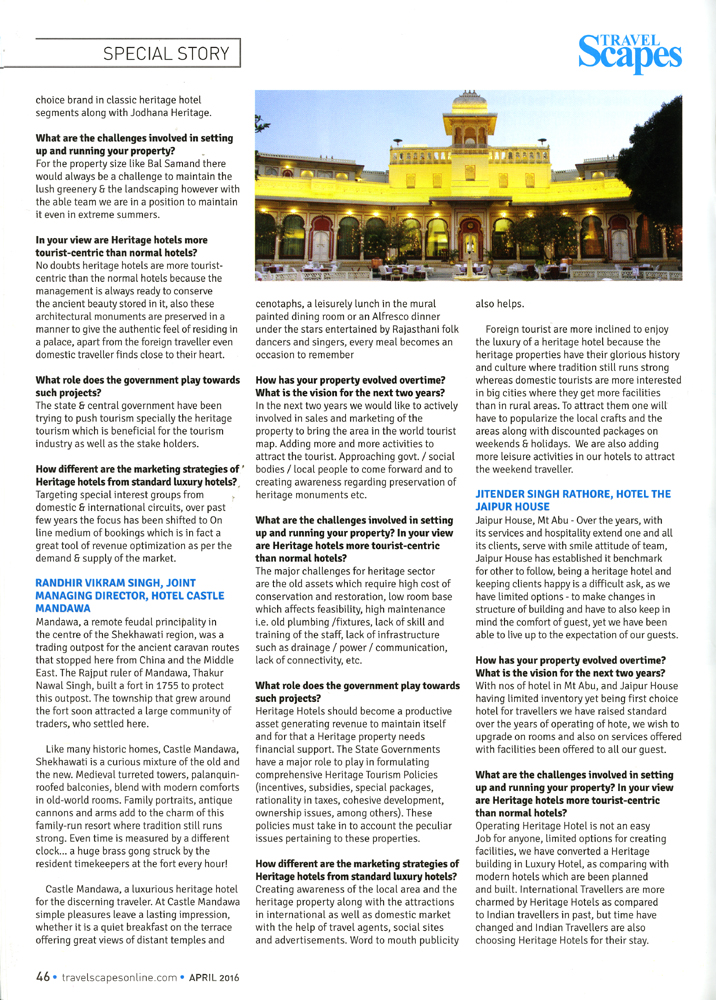 SPECIAL STORY

TRAVEL Scapes

choice brand in classic heritage hotel segments along with Jodhana Heritage.

What are the challenges involved in setting up and running your property?
For the property size like Bal Samand there would always be a challenge to maintain the lush greenery & the landscaping however with the able team we are in a position to maintain it even in extreme summers.

In your view are Heritage hotels more tourist-centric than normal hotels?
No doubts heritage hotels are more tourist-centric than the normal hotels because the management is always ready to conserve the ancient beauty stored in it, also these architectural monuments are preserved in a manner to give the authentic feel of residing in a palace, apart from the foreign traveller even domestic traveller finds close to their heart.

What role does the government play towards such projects?
The state & central government have been trying to push tourism specially the heritage tourism which is beneficial for the tourism industry as well as the stake holders.

How different are the marketing strategies of Heritage hotels from standard luxury hotels?
Targeting special interest groups from domestic & international circuits, over past few years the focus has been shifted to On line medium of bookings which is in fact a great tool of revenue optimization as per the demand & supply of the market.

RANDHIR VIKRAM SINGH, JOINT MANAGING DIRECTOR, HOTEL CASTLE MANDAWA
Mandawa, a remote feudal principality in the centre of the Shekhawati region, was a trading outpost for the ancient caravan routes that stopped here from China and the Middle East. The Rajput ruler of Mandawa, Thakur Nawal Singh, built a fort in 1755 to protect this outpost. The township that grew around the fort soon attracted a large community of traders, who settled here.

Like many historic homes, Castle Mandawa, Shekhawati is a curious mixture of the old and the new. Medieval turreted towers, palanquin-roofed balconies, blend with modern comforts in old-world rooms. Family portraits, antique cannons and arms add to the charm of this family-run resort where tradition still runs strong. Even time is measured by a different clock... a huge brass gong struck by the resident timekeepers at the fort every hour!

Castle Mandawa, a luxurious heritage hotel for the discerning traveler. At Castle Mandawa simple pleasures leave a lasting impression, whether it is a quiet breakfast on the terrace offering great views of distant temples and cenotaphs, a leisurely lunch in the mural painted dining room or an Alfresco dinner under the stars entertained by Rajasthani folk dancers and singers, every meal becomes an occasion to remember

How has your property evolved overtime? What is the vision for the next two years?
In the next two years we would like to actively involved in sales and marketing of the property to bring the area in the world tourist map. Adding more and more activities to attract the tourist. Approaching govt. / social bodies / local people to come forward and to creating awareness regarding preservation of heritage monuments etc.

What are the challenges involved in setting up and running your property? In your view are Heritage hotels more tourist-centric than normal hotels?
The major challenges for heritage sector are the old assets which require high cost of conservation and restoration, low room base which affects feasibility, high maintenance i.e. old plumbing /fixtures, lack of skill and training of the staff, lack of infrastructure such as drainage / power / communication, lack of connectivity, etc.

What role does the government play towards such projects?
Heritage Hotels should become a productive asset generating revenue to maintain itself and for that a Heritage property needs financial support. The State Governments have a major role to play in formulating comprehensive Heritage Tourism Policies (incentives, subsidies, special packages, rationality in taxes, cohesive development, ownership issues, among others). These policies must take in to account the peculiar issues pertaining to these properties.

How different are the marketing strategies of Heritage hotels from standard luxury hotels?
Creating awareness of the local area and the heritage property along with the attractions in international as well as domestic market with the help of travel agents, social sites and advertisements. Word to mouth publicity also helps.

Foreign tourist are more inclined to enjoy the luxury of a heritage hotel because the heritage properties have their glorious history and culture where tradition still runs strong whereas domestic tourists are more interested in big cities where they get more facilities than in rural areas. To attract them one will have to popularize the local crafts and the areas along with discounted packages on weekends & holidays. We are also adding more leisure activities in our hotels to attract the weekend traveller.

JITENDER SINGH RATHORE, HOTEL THE JAIPUR HOUSE
Jaipur House, Mt Abu - Over the years, with its services and hospitality extend one and all its clients, serve with smile attitude of team, Jaipur House has established it benchmark for other to follow, being a heritage hotel and keeping clients happy is a difficult ask, as we have limited options - to make changes in structure of building and have to also keep in mind the comfort of guest, yet we have been able to live up to the expectation of our guests.

How has your property evolved overtime? What is the vision for the next two years?
With nos of hotel in Mt Abu, and Jaipur House having limited inventory yet being first choice hotel for travellers we have raised standard over the years of operating of hote, we wish to upgrade on rooms and also on services offered with facilities been offered to all our guest.

What are the challenges involved in setting up and running your property? In your view are Heritage hotels more tourist-centric than normal hotels?
Operating Heritage Hotel is not an easy Job for anyone, limited options for creating facilities, we have converted a Heritage building in Luxury Hotel, as comparing with modern hotels which are been planned and built. International Travellers are more charmed by Heritage Hotels as compared to Indian travellers in past, but time have changed and Indian Travellers are also choosing Heritage Hotels for their stay.

46 • travelscapesonline.com • APRIL 2016